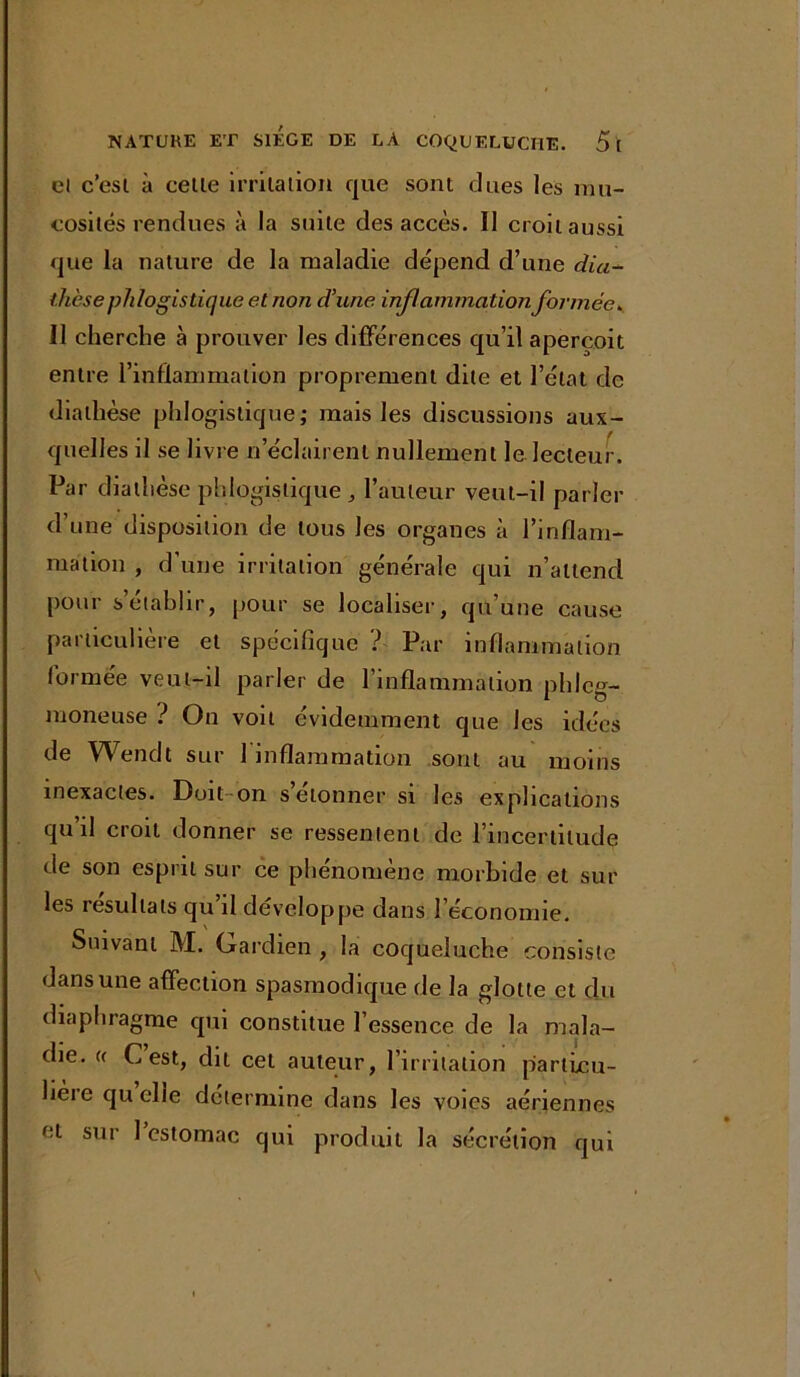 NATURE ET SIÉGE DE LA COQUELUCHE. 51

et c'est à cette irritation que sont dues les mucosités rendues à la suite des accès. Il croit aussi que la nature de la maladie dépend d'une diathèse phlogistique et non d'une inflammation formée. Il cherche à prouver les différences qu'il aperçoit entre l'inflammation proprement dite et l'état de diathèse phlogistique; mais les discussions auxquelles il se livre n'éclairent nullement le lecteur. Par diathèse phlogistique, l'auteur veut-il parler d'une disposition de tous les organes à l'inflammation, d'une irritation générale qui n'attend pour s'établir, pour se localiser, qu'une cause particulière et spécifique ? Par inflammation formée veut-il parler de l'inflammation phlegmoneuse ? On voit évidemment que les idées de Wendt sur l'inflammation sont au moins inexactes. Doit-on s'étonner si les explications qu'il croit donner se ressentent de l'incertitude de son esprit sur ce phénomène morbide et sur les résultats qu'il développe dans l'économie.

Suivant M. Gardien, la coqueluche consiste dans une affection spasmodique de la glotte et du diaphragme qui constitue l'essence de la maladie. « C'est, dit cet auteur, l'irritation particulière qu'elle détermine dans les voies aériennes et sur l'estomac qui produit la sécrétion qui